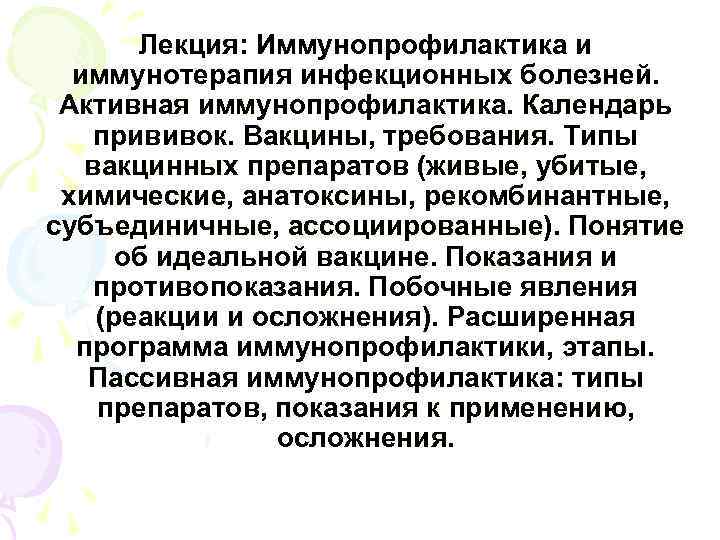 Лекция: Иммунопрофилактика и иммунотерапия инфекционных болезней. Активная иммунопрофилактика. Календарь прививок. Вакцины, требования. Типы вакцинных препаратов (живые, убитые, химические, анатоксины, рекомбинантные, субъединичные, ассоциированные). Понятие об идеальной вакцине. Показания и противопоказания. Побочные явления (реакции и осложнения). Расширенная программа иммунопрофилактики, этапы. Пассивная иммунопрофилактика: типы препаратов, показания к применению, осложнения.